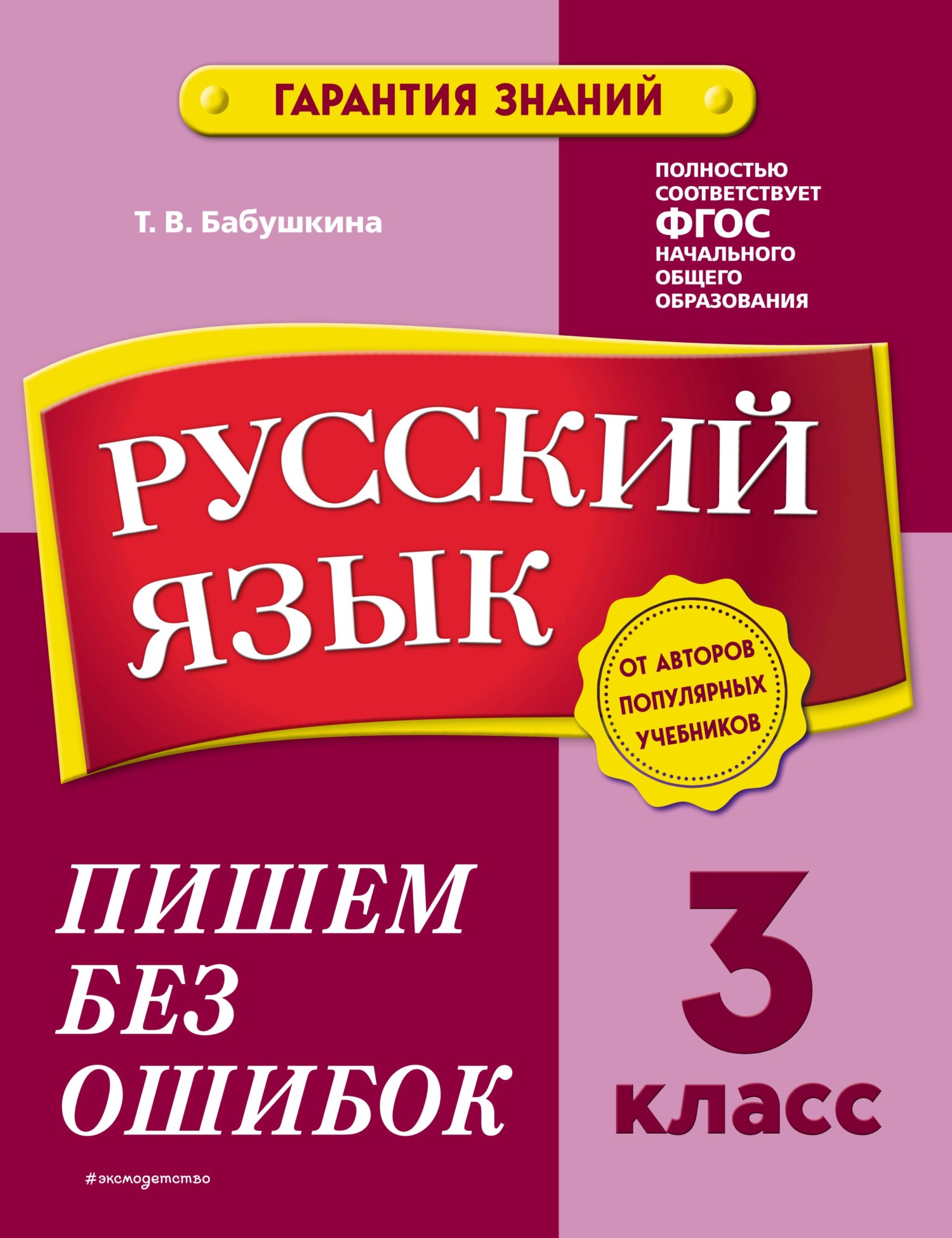 ГАРАНТИЯ ЗНАНИЙ

Т. В. Бабушкина

ПОЛНОСТЬЮ СООТВЕТСТВУЕТ ФГОС НАЧАЛЬНОГО ОБЩЕГО ОБРАЗОВАНИЯ

РУССКИЙ ЯЗЫК

ОТ АВТОРОВ ПОПУЛЯРНЫХ УЧЕБНИКОВ

ПИШЕМ БЕЗ ОШИБОК

3 класс

#эксмодетство